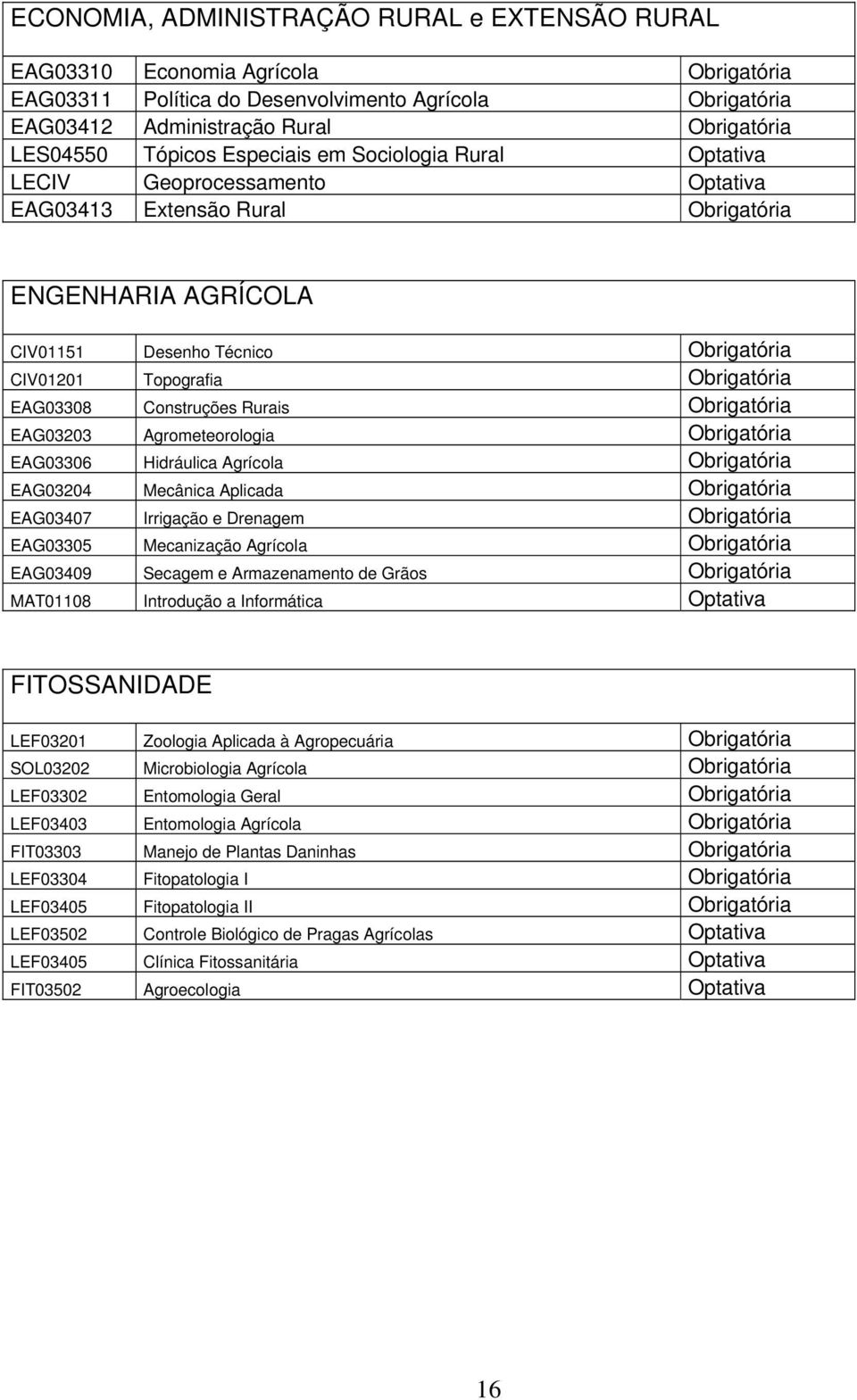 ECONOMIA, ADMINISTRAÇÃO RURAL e EXTENSÃO RURAL

| | | |
|---|---|---|
| EAG03310 | Economia Agrícola | Obrigatória |
| EAG03311 | Política do Desenvolvimento Agrícola | Obrigatória |
| EAG03412 | Administração Rural | Obrigatória |
| LES04550 | Tópicos Especiais em Sociologia Rural | Optativa |
| LECIV | Geoprocessamento | Optativa |
| EAG03413 | Extensão Rural | Obrigatória |

ENGENHARIA AGRÍCOLA

| | | |
|---|---|---|
| CIV01151 | Desenho Técnico | Obrigatória |
| CIV01201 | Topografia | Obrigatória |
| EAG03308 | Construções Rurais | Obrigatória |
| EAG03203 | Agrometeorologia | Obrigatória |
| EAG03306 | Hidráulica Agrícola | Obrigatória |
| EAG03204 | Mecânica Aplicada | Obrigatória |
| EAG03407 | Irrigação e Drenagem | Obrigatória |
| EAG03305 | Mecanização Agrícola | Obrigatória |
| EAG03409 | Secagem e Armazenamento de Grãos | Obrigatória |
| MAT01108 | Introdução a Informática | Optativa |

FITOSSANIDADE

| | | |
|---|---|---|
| LEF03201 | Zoologia Aplicada à Agropecuária | Obrigatória |
| SOL03202 | Microbiologia Agrícola | Obrigatória |
| LEF03302 | Entomologia Geral | Obrigatória |
| LEF03403 | Entomologia Agrícola | Obrigatória |
| FIT03303 | Manejo de Plantas Daninhas | Obrigatória |
| LEF03304 | Fitopatologia I | Obrigatória |
| LEF03405 | Fitopatologia II | Obrigatória |
| LEF03502 | Controle Biológico de Pragas Agrícolas | Optativa |
| LEF03405 | Clínica Fitossanitária | Optativa |
| FIT03502 | Agroecologia | Optativa |

16